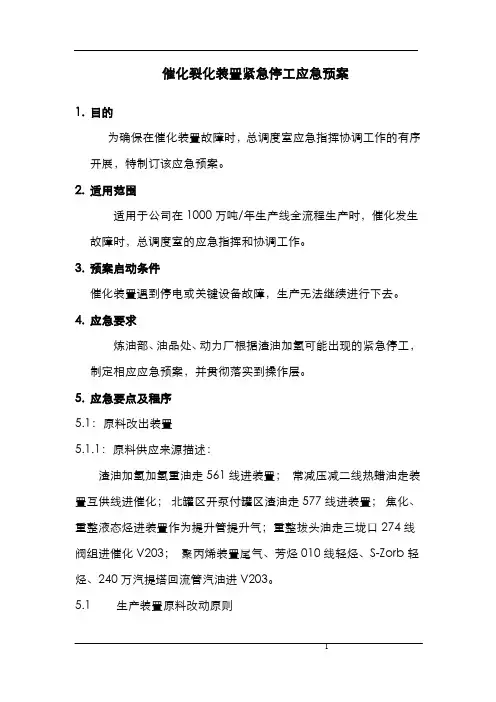 催化裂化装置紧急停工应急预案

1. 目的

为确保在催化装置故障时，总调度室应急指挥协调工作的有序开展，特制订该应急预案。

2. 适用范围

适用于公司在 1000 万吨/年生产线全流程生产时，催化发生故障时，总调度室的应急指挥和协调工作。

3. 预案启动条件

催化装置遇到停电或关键设备故障，生产无法继续进行下去。

4. 应急要求

炼油部、油品处、动力厂根据渣油加氢可能出现的紧急停工，制定相应应急预案，并贯彻落实到操作层。

5. 应急要点及程序

5.1：原料改出装置

5.1.1：原料供应来源描述：

渣油加氢加氢重油走 561 线进装置；常减压减二线热蜡油走装置互供线进催化；北罐区开泵付罐区渣油走 577 线进装置；焦化、重整液态烃进装置作为提升管提升气；重整拔头油走三垅口 274 线阀组进催化 V203；聚丙烯装置尾气、芳烃 010 线轻烃、S-Zorb 轻烃、240 万汽提塔回流管汽油进 V203。

5.1 生产装置原料改动原则

1